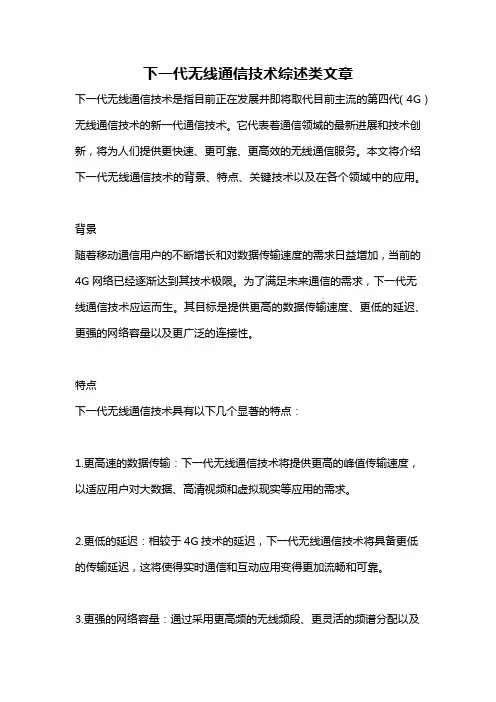 下一代无线通信技术综述类文章

下一代无线通信技术是指目前正在发展并即将取代目前主流的第四代（4G）无线通信技术的新一代通信技术。它代表着通信领域的最新进展和技术创新，将为人们提供更快速、更可靠、更高效的无线通信服务。本文将介绍下一代无线通信技术的背景、特点、关键技术以及在各个领域中的应用。

背景

随着移动通信用户的不断增长和对数据传输速度的需求日益增加，当前的4G网络已经逐渐达到其技术极限。为了满足未来通信的需求，下一代无线通信技术应运而生。其目标是提供更高的数据传输速度、更低的延迟、更强的网络容量以及更广泛的连接性。

特点

下一代无线通信技术具有以下几个显著的特点：

1.更高速的数据传输：下一代无线通信技术将提供更高的峰值传输速度，以适应用户对大数据、高清视频和虚拟现实等应用的需求。

2.更低的延迟：相较于4G技术的延迟，下一代无线通信技术将具备更低的传输延迟，这将使得实时通信和互动应用变得更加流畅和可靠。

3.更强的网络容量：通过采用更高频的无线频段、更灵活的频谱分配以及